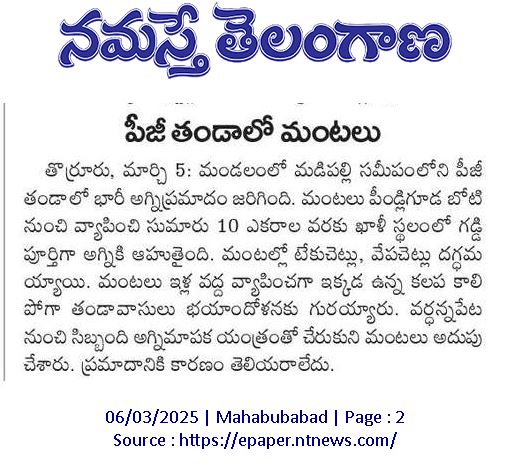 నమస్తే తెలంగాణ

పీజీ తండాలో మంటలు

తొర్రూరు, మార్చి 5: మండలంలో మడిపల్లి సమీపంలోని పీజీ తండాలో భారీ అగ్నిప్రమాదం జరిగింది. మంటలు పీండ్లిగూడ బోటి నుంచి వ్యాపించి సుమారు 10 ఎకరాల వరకు ఖాళీ స్థలంలో గడ్డి పూర్తిగా అగ్నికి ఆహుతైంది. మంటల్లో టేకుచెట్లు, వేపచెట్లు దగ్ధమయ్యాయి. మంటలు ఇళ్ల వద్ద వ్యాపించగా ఇక్కడ ఉన్న కలప కాలిపోగా తండావాసులు భయాందోళనకు గురయ్యారు. వర్ధన్నపేట నుంచి సిబ్బంది అగ్నిమాపక యంత్రంతో చేరుకుని మంటలు అదుపు చేశారు. ప్రమాదానికి కారణం తెలియరాలేదు.

06/03/2025 | Mahabubabad | Page : 2
Source : https://epaper.ntnews.com/